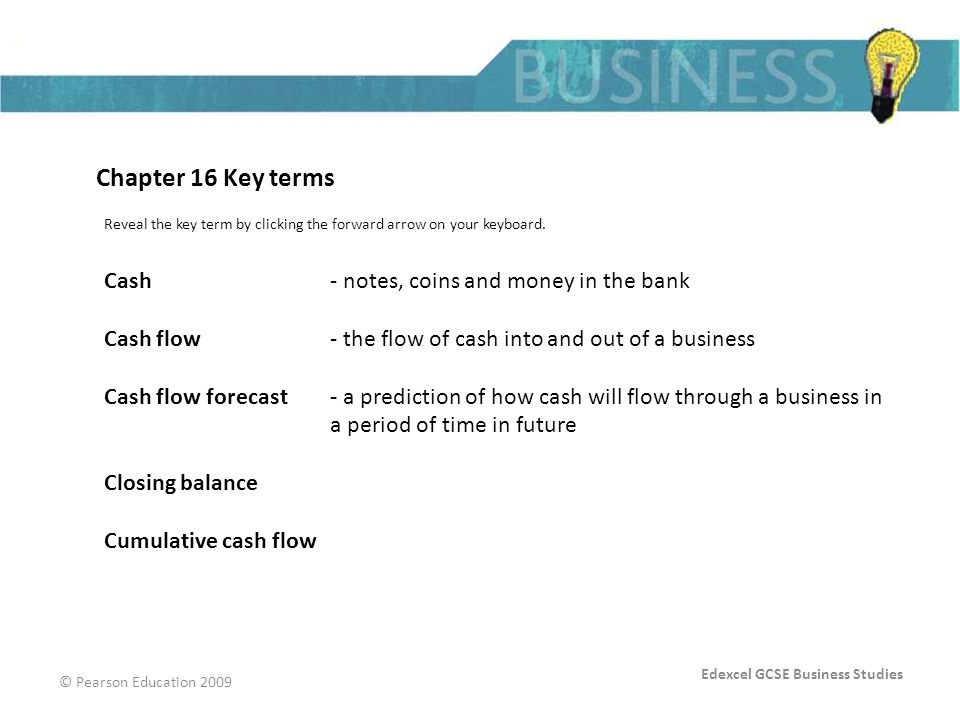 BUSINESS

Chapter 16 Key terms

Reveal the key term by clicking the forward arrow on your keyboard.

Cash - notes, coins and money in the bank

Cash flow - the flow of cash into and out of a business

Cash flow forecast - a prediction of how cash will flow through a business in a period of time in future

Closing balance

Cumulative cash flow

© Pearson Education 2009

Edexcel GCSE Business Studies